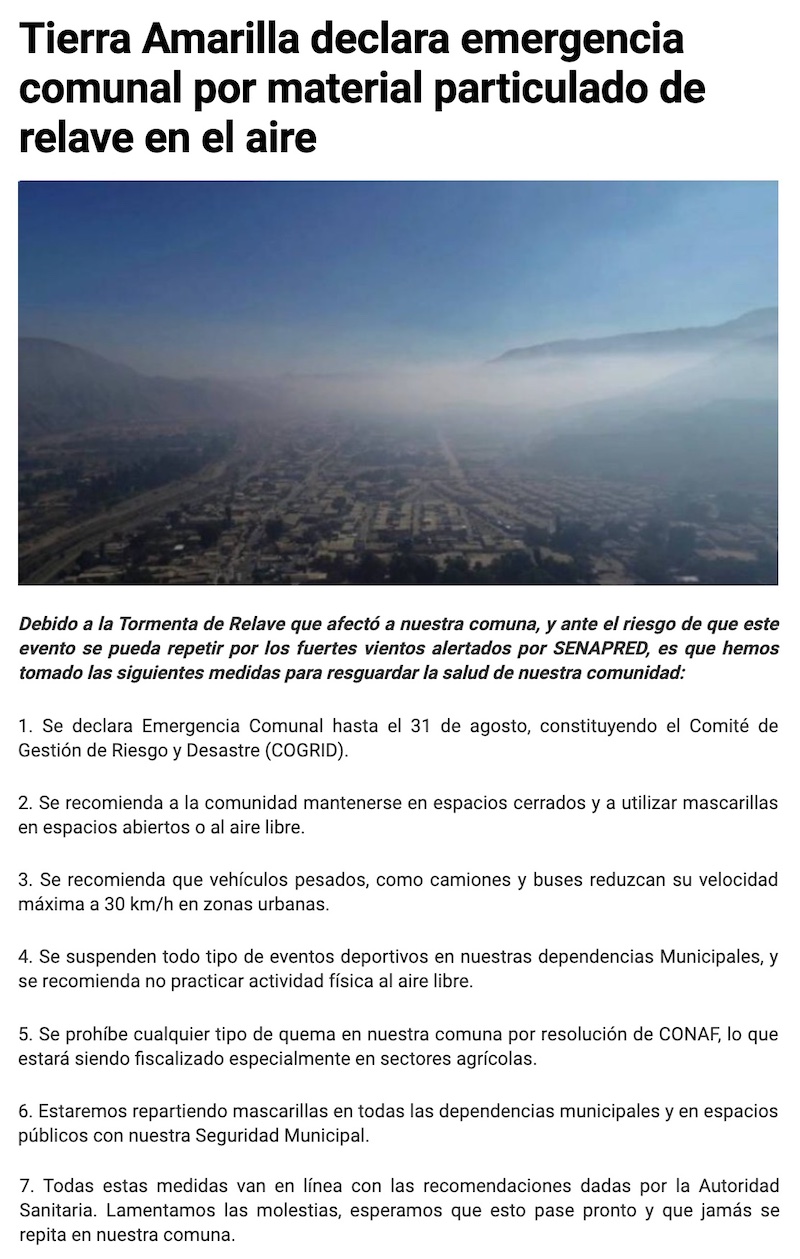 Tierra Amarilla declara emergencia comunal por material particulado de relave en el aire

Debido a la Tormenta de Relave que afectó a nuestra comuna, y ante el riesgo de que este evento se pueda repetir por los fuertes vientos alertados por SENAPRED, es que hemos tomado las siguientes medidas para resguardar la salud de nuestra comunidad:

1. Se declara Emergencia Comunal hasta el 31 de agosto, constituyendo el Comité de Gestión de Riesgo y Desastre (COGRID).

2. Se recomienda a la comunidad mantenerse en espacios cerrados y a utilizar mascarillas en espacios abiertos o al aire libre.

3. Se recomienda que vehículos pesados, como camiones y buses reduzcan su velocidad máxima a 30 km/h en zonas urbanas.

4. Se suspenden todo tipo de eventos deportivos en nuestras dependencias Municipales, y se recomienda no practicar actividad física al aire libre.

5. Se prohíbe cualquier tipo de quema en nuestra comuna por resolución de CONAF, lo que estará siendo fiscalizado especialmente en sectores agrícolas.

6. Estaremos repartiendo mascarillas en todas las dependencias municipales y en espacios públicos con nuestra Seguridad Municipal.

7. Todas estas medidas van en línea con las recomendaciones dadas por la Autoridad Sanitaria. Lamentamos las molestias, esperamos que esto pase pronto y que jamás se repita en nuestra comuna.